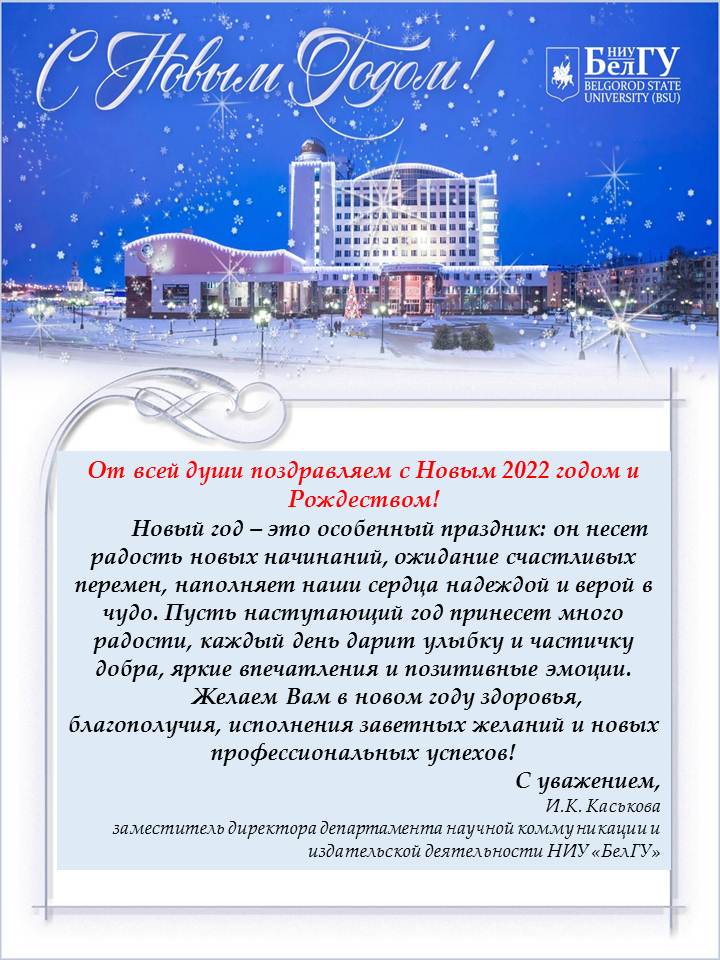 С Новым Годом!

НИУ БелГУ
BELGOROD STATE UNIVERSITY (BSU)

От всей души поздравляем с Новым 2022 годом и Рождеством!

Новый год – это особенный праздник: он несет радость новых начинаний, ожидание счастливых перемен, наполняет наши сердца надеждой и верой в чудо. Пусть наступающий год принесет много радости, каждый день дарит улыбку и частичку добра, яркие впечатления и позитивные эмоции.

Желаем Вам в новом году здоровья, благополучия, исполнения заветных желаний и новых профессиональных успехов!

С уважением,
И.К. Каськова
заместитель директора департамента научной коммуникации и издательской деятельности НИУ «БелГУ»